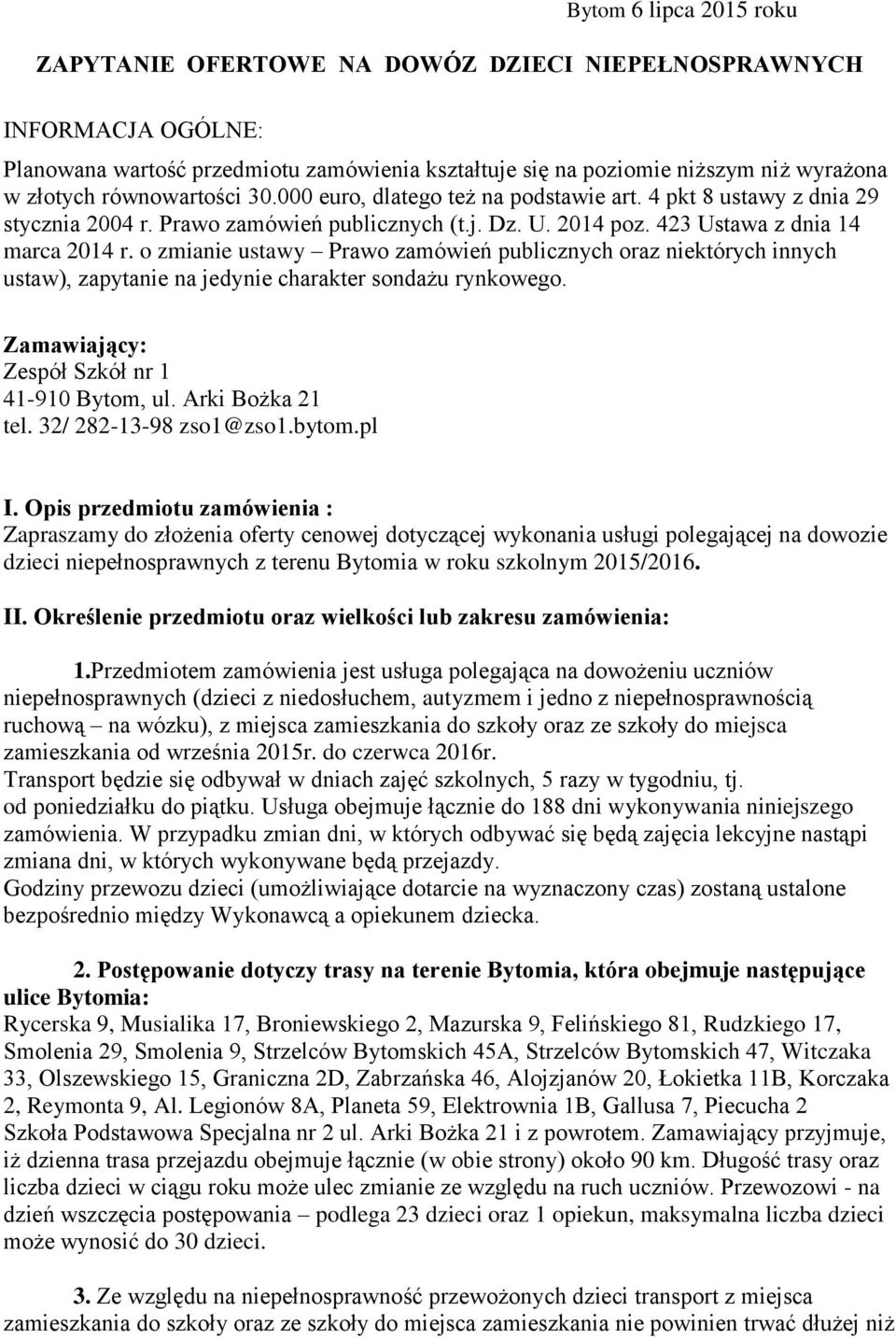 Bytom 6 lipca 2015 roku

ZAPYTANIE OFERTOWE NA DOWÓZ DZIECI NIEPEŁNOSPRAWNYCH

INFORMACJA OGÓLNE:

Planowana wartość przedmiotu zamówienia kształtuje się na poziomie niższym niż wyrażona w złotych równowartości 30.000 euro, dlatego też na podstawie art. 4 pkt 8 ustawy z dnia 29 stycznia 2004 r. Prawo zamówień publicznych (t.j. Dz. U. 2014 poz. 423 Ustawa z dnia 14 marca 2014 r. o zmianie ustawy – Prawo zamówień publicznych oraz niektórych innych ustaw), zapytanie na jedynie charakter sondażu rynkowego.

Zamawiający:
Zespół Szkół nr 1
41-910 Bytom, ul. Arki Bożka 21
tel. 32/ 282-13-98 zso1@zso1.bytom.pl

I. Opis przedmiotu zamówienia :
Zapraszamy do złożenia oferty cenowej dotyczącej wykonania usługi polegającej na dowozie dzieci niepełnosprawnych z terenu Bytomia w roku szkolnym 2015/2016.

II. Określenie przedmiotu oraz wielkości lub zakresu zamówienia:

1.Przedmiotem zamówienia jest usługa polegająca na dowożeniu uczniów niepełnosprawnych (dzieci z niedosłuchem, autyzmem i jedno z niepełnosprawnością ruchową – na wózku), z miejsca zamieszkania do szkoły oraz ze szkoły do miejsca zamieszkania od września 2015r. do czerwca 2016r.
Transport będzie się odbywał w dniach zajęć szkolnych, 5 razy w tygodniu, tj. od poniedziałku do piątku. Usługa obejmuje łącznie do 188 dni wykonywania niniejszego zamówienia. W przypadku zmian dni, w których odbywać się będą zajęcia lekcyjne nastąpi zmiana dni, w których wykonywane będą przejazdy.
Godziny przewozu dzieci (umożliwiające dotarcie na wyznaczony czas) zostaną ustalone bezpośrednio między Wykonawcą a opiekunem dziecka.

2. Postępowanie dotyczy trasy na terenie Bytomia, która obejmuje następujące ulice Bytomia:
Rycerska 9, Musialika 17, Broniewskiego 2, Mazurska 9, Felińskiego 81, Rudzkiego 17, Smolenia 29, Smolenia 9, Strzelców Bytomskich 45A, Strzelców Bytomskich 47, Witczaka 33, Olszewskiego 15, Graniczna 2D, Zabrzańska 46, Alojzjanów 20, Łokietka 11B, Korczaka 2, Reymonta 9, Al. Legionów 8A, Planeta 59, Elektrownia 1B, Gallusa 7, Piecucha 2 Szkoła Podstawowa Specjalna nr 2 ul. Arki Bożka 21 i z powrotem. Zamawiający przyjmuje, iż dzienna trasa przejazdu obejmuje łącznie (w obie strony) około 90 km. Długość trasy oraz liczba dzieci w ciągu roku może ulec zmianie ze względu na ruch uczniów. Przewozowi - na dzień wszczęcia postępowania – podlega 23 dzieci oraz 1 opiekun, maksymalna liczba dzieci może wynosić do 30 dzieci.

3. Ze względu na niepełnosprawność przewożonych dzieci transport z miejsca zamieszkania do szkoły oraz ze szkoły do miejsca zamieszkania nie powinien trwać dłużej niż